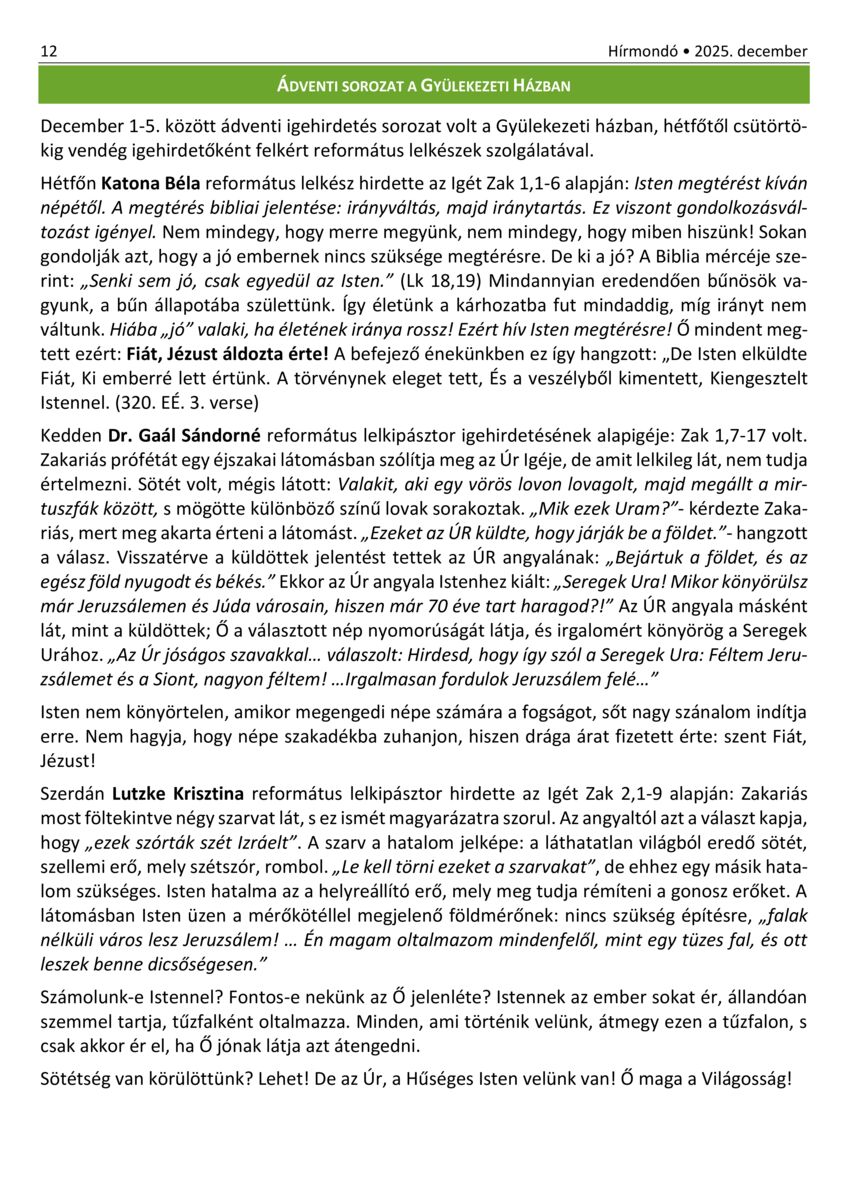 12

Hírmondó • 2025. december

ÁDVENTI SOROZAT A GYÜLEKEZETI HÁZBAN

December 1-5. között ádventi igehirdetés sorozat volt a Gyülekezeti házban, hétfőtől csütörtökig vendég igehirdetőként felkért református lelkészek szolgálatával.

Hétfőn Katona Béla református lelkész hirdette az Igét Zak 1,1-6 alapján: Isten megtérést kíván népétől. A megtérés bibliai jelentése: irányváltás, majd iránytartás. Ez viszont gondolkozásváltozást igényel. Nem mindegy, hogy merre megyünk, nem mindegy, hogy miben hiszünk! Sokan gondolják azt, hogy a jó embernek nincs szüksége megtérésre. De ki a jó? A Biblia mércéje szerint: „Senki sem jó, csak egyedül az Isten." (Lk 18,19) Mindannyian eredendően bűnösök vagyunk, a bűn állapotába születtünk. Így életünk a kárhozatba fut mindaddig, míg irányt nem váltunk. Hiába „jó" valaki, ha életének iránya rossz! Ezért hív Isten megtérésre! Ő mindent megtett ezért: Fiát, Jézust áldozta érte! A befejező énekünkben ez így hangzott: „De Isten elküldte Fiát, Ki emberré lett értünk. A törvénynek eleget tett, És a veszélyből kimentett, Kiengesztelt Istennel. (320. EÉ. 3. verse)

Kedden Dr. Gaál Sándorné református lelkipásztor igehirdetésének alapigéje: Zak 1,7-17 volt. Zakariás prófétát egy éjszakai látomásban szólítja meg az Úr Igéje, de amit lelkileg lát, nem tudja értelmezni. Sötét volt, mégis látott: Valakit, aki egy vörös lovon lovagolt, majd megállt a mirtuszfák között, s mögötte különböző színű lovak sorakoztak. „Mik ezek Uram?"- kérdezte Zakariás, mert meg akarta érteni a látomást. „Ezeket az ÚR küldte, hogy járják be a földet."- hangzott a válasz. Visszatérve a küldöttek jelentést tettek az ÚR angyalának: „Bejártuk a földet, és az egész föld nyugodt és békés." Ekkor az Úr angyala Istenhez kiált: „Seregek Ura! Mikor könyörülsz már Jeruzsálemen és Júda városain, hiszen már 70 éve tart haragod?!" Az ÚR angyala másként lát, mint a küldöttek; Ő a választott nép nyomorúságát látja, és irgalomért könyörög a Seregek Urához. „Az Úr jóságos szavakkal… válaszolt: Hirdesd, hogy így szól a Seregek Ura: Féltem Jeruzsálemet és a Siont, nagyon féltem! …Irgalmasan fordulok Jeruzsálem felé…"

Isten nem könyörtelen, amikor megengedi népe számára a fogságot, sőt nagy szánalom indítja erre. Nem hagyja, hogy népe szakadékba zuhanjon, hiszen drága árat fizetett érte: szent Fiát, Jézust!

Szerdán Lutzke Krisztina református lelkipásztor hirdette az Igét Zak 2,1-9 alapján: Zakariás most föltekintve négy szarvat lát, s ez ismét magyarázatra szorul. Az angyaltól azt a választ kapja, hogy „ezek szórták szét Izráelt". A szarv a hatalom jelképe: a láthatatlan világból eredő sötét, szellemi erő, mely szétszór, rombol. „Le kell törni ezeket a szarvakat", de ehhez egy másik hatalom szükséges. Isten hatalma az a helyreállító erő, mely meg tudja rémíteni a gonosz erőket. A látomásban Isten üzen a mérőkötéllel megjelenő földmérőnek: nincs szükség építésre, „falak nélküli város lesz Jeruzsálem! … Én magam oltalmazom mindenfelől, mint egy tüzes fal, és ott leszek benne dicsőségesen."

Számolunk-e Istennel? Fontos-e nekünk az Ő jelenléte? Istennek az ember sokat ér, állandóan szemmel tartja, tűzfalként oltalmazza. Minden, ami történik velünk, átmegy ezen a tűzfalon, s csak akkor ér el, ha Ő jónak látja azt átengedni.

Sötétség van körülöttünk? Lehet! De az Úr, a Hűséges Isten velünk van! Ő maga a Világosság!